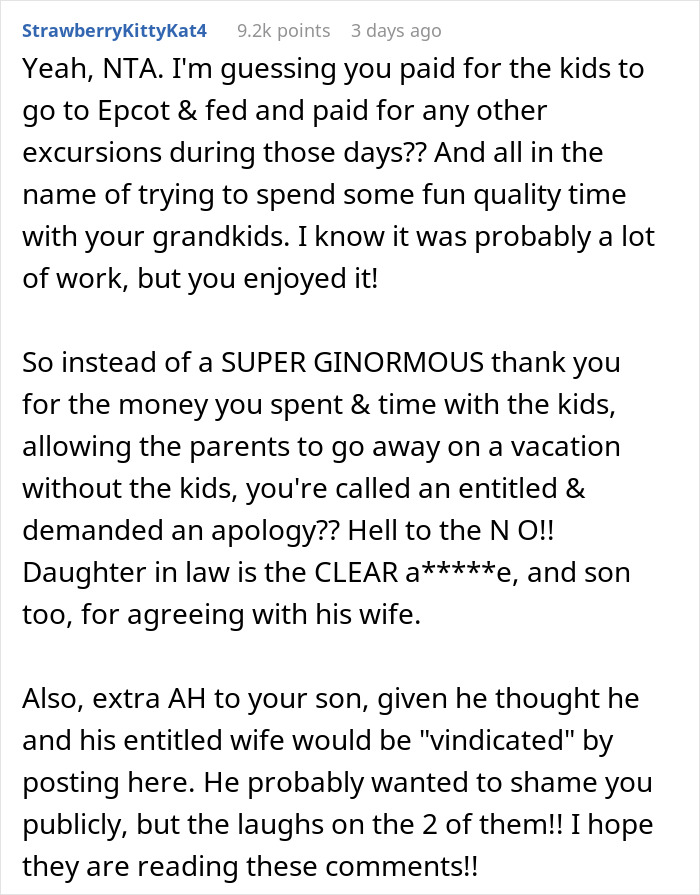 StrawberryKittyKat4 9.2k points 3 days ago

Yeah, NTA. I'm guessing you paid for the kids to go to Epcot & fed and paid for any other excursions during those days?? And all in the name of trying to spend some fun quality time with your grandkids. I know it was probably a lot of work, but you enjoyed it!

So instead of a SUPER GINORMOUS thank you for the money you spent & time with the kids, allowing the parents to go away on a vacation without the kids, you're called an entitled & demanded an apology?? Hell to the N O!! Daughter in law is the CLEAR a*****e, and son too, for agreeing with his wife.

Also, extra AH to your son, given he thought he and his entitled wife would be "vindicated" by posting here. He probably wanted to shame you publicly, but the laughs on the 2 of them!! I hope they are reading these comments!!